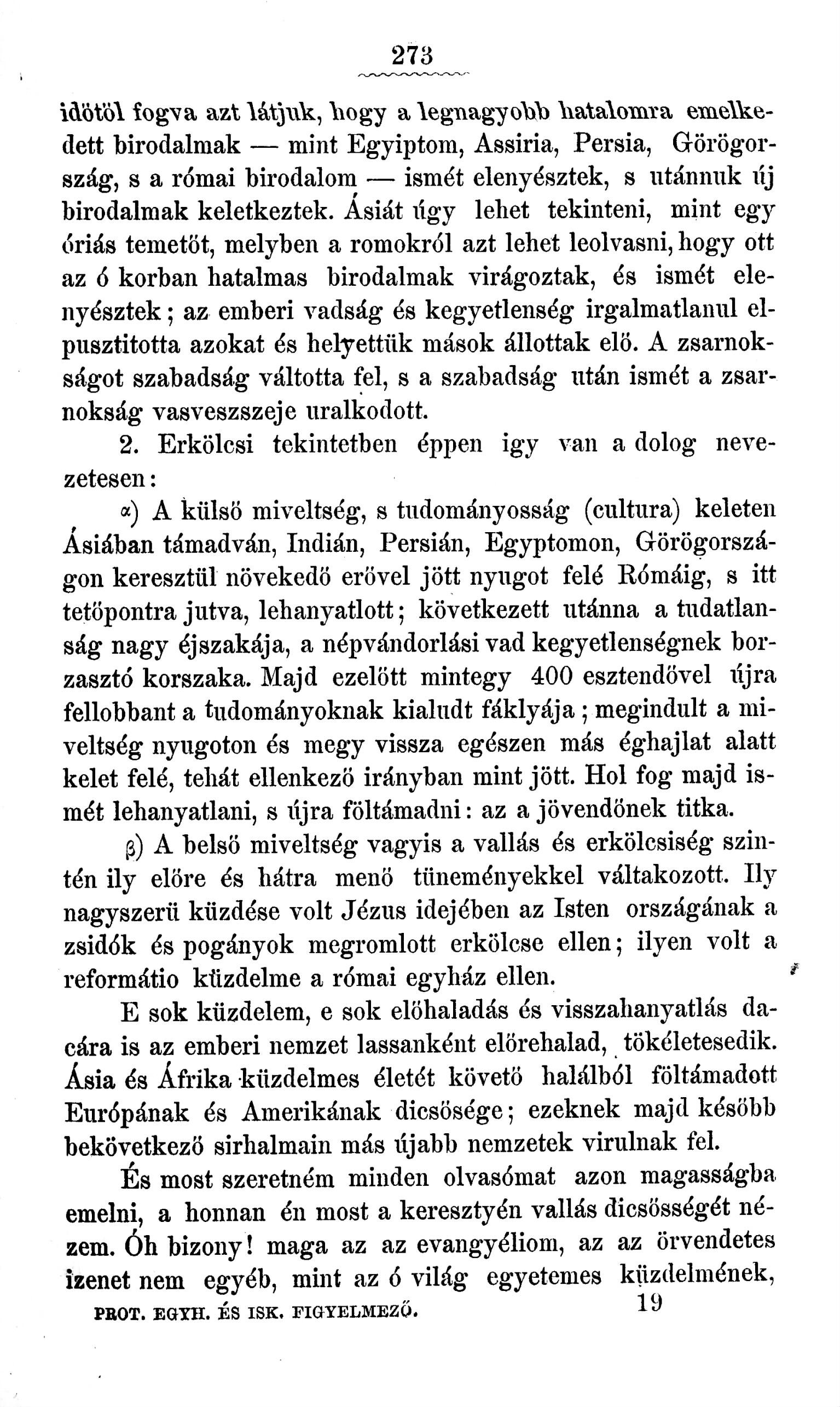 273

időtől fogva azt látjuk, hogy a legnagyobb hatalomra emelkedett birodalmak — mint Egyiptom, Assiria, Persia, Görögország, s a római birodalom — ismét elenyésztek, s utánnuk új birodalmak keletkeztek. Ásiát úgy lehet tekinteni, mint egy óriás temetőt, melyben a romokról azt lehet leolvasni, hogy ott az ó korban hatalmas birodalmak virágoztak, és ismét elenyésztek; az emberi vadság és kegyetlenség irgalmatlanul elpusztitotta azokat és helyettük mások állottak elő. A zsarnokságot szabadság váltotta fel, s a szabadság után ismét a zsarnokság vasveszszeje uralkodott.

2. Erkölcsi tekintetben éppen igy van a dolog nevezetesen:

α) A külső miveltség, s tudományosság (cultura) keleten Ásiában támadván, Indián, Persián, Egyptomon, Görögországon keresztül növekedő erővel jött nyugot felé Rómáig, s itt tetőpontra jutva, lehanyatlott; következett utánna a tudatlanság nagy éjszakája, a népvándorlási vad kegyetlenségnek borzasztó korszaka. Majd ezelőtt mintegy 400 esztendővel újra fellobbant a tudományoknak kialudt fáklyája; megindult a miveltség nyugoton és megy vissza egészen más éghajlat alatt kelet felé, tehát ellenkező irányban mint jött. Hol fog majd ismét lehanyatlani, s újra föltámadni: az a jövendőnek titka.

β) A belső miveltség vagyis a vallás és erkölcsiség szintén ily előre és hátra menő tüneményekkel váltakozott. Ily nagyszerü küzdése volt Jézus idejében az Isten országának a zsidók és pogányok megromlott erkölcse ellen; ilyen volt a reformátio küzdelme a római egyház ellen.

E sok küzdelem, e sok előhaladás és visszahanyatlás dacára is az emberi nemzet lassanként előrehalad, tökéletesedik. Ásia és Áfrika küzdelmes életét követő halálból föltámadott Európának és Amerikának dicsősége; ezeknek majd később bekövetkező sirhalmain más újabb nemzetek virulnak fel.

És most szeretném minden olvasómat azon magasságba emelni, a honnan én most a keresztyén vallás dicsősségét nézem. Óh bizony! maga az az evangyéliom, az az örvendetes izenet nem egyéb, mint az ó világ egyetemes küzdelmének,

PROT. EGYH. ÉS ISK. FIGYELMEZŐ. 19